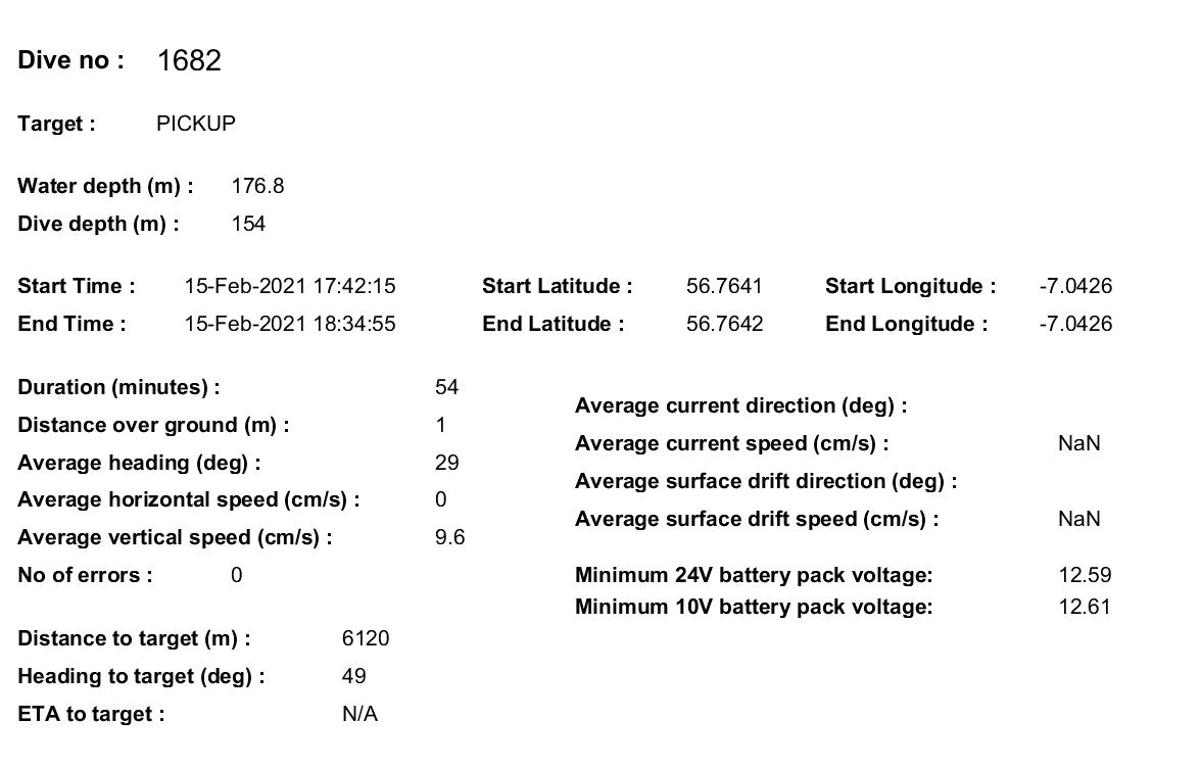 Dive no : 1682

Target : PICKUP

Water depth (m) : 176.8
Dive depth (m) : 154

Start Time : 15-Feb-2021 17:42:15
End Time : 15-Feb-2021 18:34:55

Start Latitude : 56.7641
End Latitude : 56.7642

Start Longitude : -7.0426
End Longitude : -7.0426

Duration (minutes) : 54
Distance over ground (m) : 1
Average heading (deg) : 29
Average horizontal speed (cm/s) : 0
Average vertical speed (cm/s) : 9.6
No of errors : 0

Distance to target (m) : 6120
Heading to target (deg) : 49
ETA to target : N/A

Average current direction (deg) :
Average current speed (cm/s) : NaN
Average surface drift direction (deg) :
Average surface drift speed (cm/s) : NaN

Minimum 24V battery pack voltage: 12.59
Minimum 10V battery pack voltage: 12.61